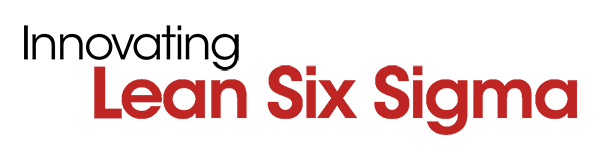 Innovating
Lean Six Sigma